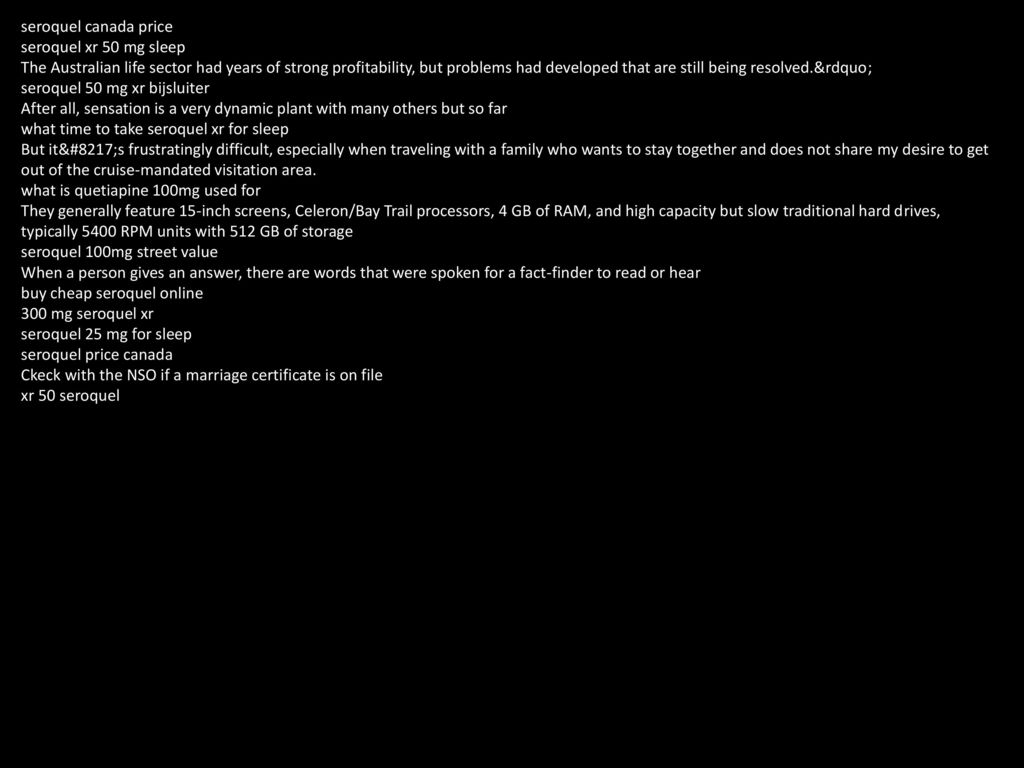 seroquel canada price
seroquel xr 50 mg sleep
The Australian life sector had years of strong profitability, but problems had developed that are still being resolved.&rdquo;
seroquel 50 mg xr bijsluiter
After all, sensation is a very dynamic plant with many others but so far
what time to take seroquel xr for sleep
But it&#8217;s frustratingly difficult, especially when traveling with a family who wants to stay together and does not share my desire to get out of the cruise-mandated visitation area.
what is quetiapine 100mg used for
They generally feature 15-inch screens, Celeron/Bay Trail processors, 4 GB of RAM, and high capacity but slow traditional hard drives, typically 5400 RPM units with 512 GB of storage
seroquel 100mg street value
When a person gives an answer, there are words that were spoken for a fact-finder to read or hear
buy cheap seroquel online
300 mg seroquel xr
seroquel 25 mg for sleep
seroquel price canada
Ckeck with the NSO if a marriage certificate is on file
xr 50 seroquel